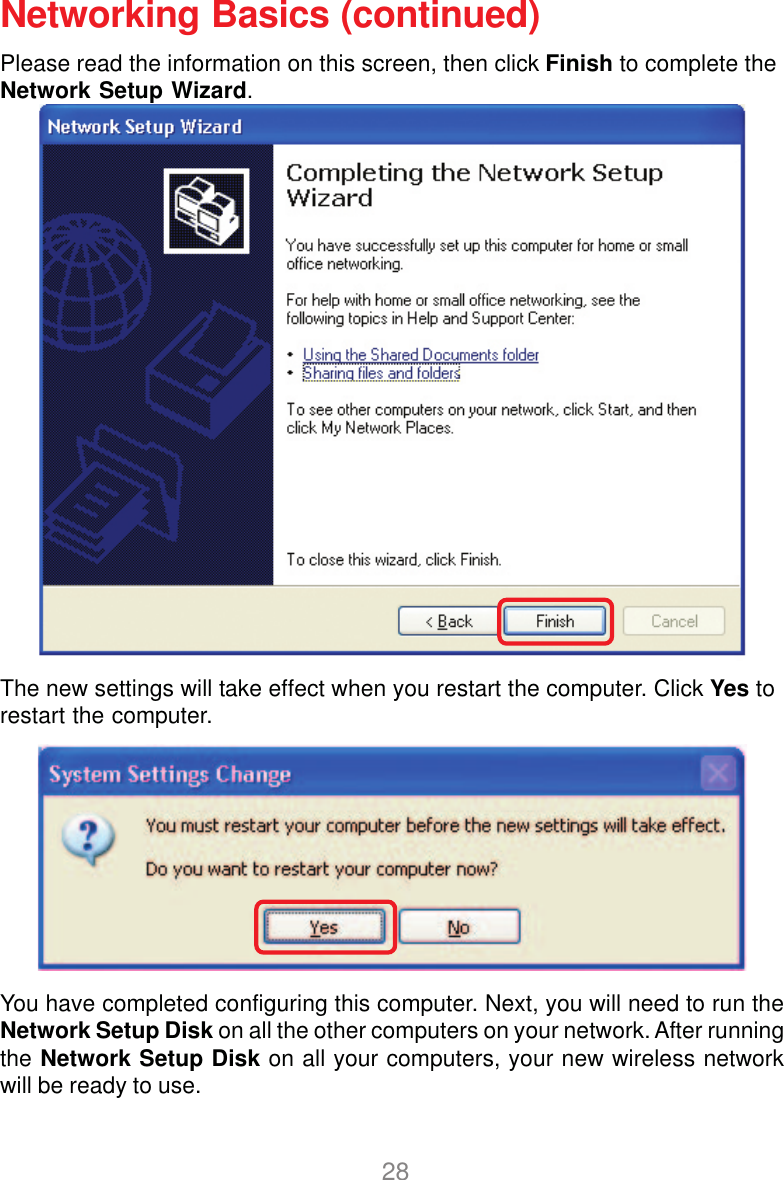 Networking Basics (continued)

Please read the information on this screen, then click Finish to complete the Network Setup Wizard.

Network Setup Wizard

Completing the Network Setup Wizard

You have successfully set up this computer for home or small office networking.

For help with home or small office networking, see the following topics in Help and Support Center:

• Using the Shared Documents folder
• Sharing files and folders

To see other computers on your network, click Start, and then click My Network Places.

To close this wizard, click Finish.

< Back Finish Cancel

The new settings will take effect when you restart the computer. Click Yes to restart the computer.

System Settings Change

You must restart your computer before the new settings will take effect.

Do you want to restart your computer now?

Yes No

You have completed configuring this computer. Next, you will need to run the Network Setup Disk on all the other computers on your network. After running the Network Setup Disk on all your computers, your new wireless network will be ready to use.

28